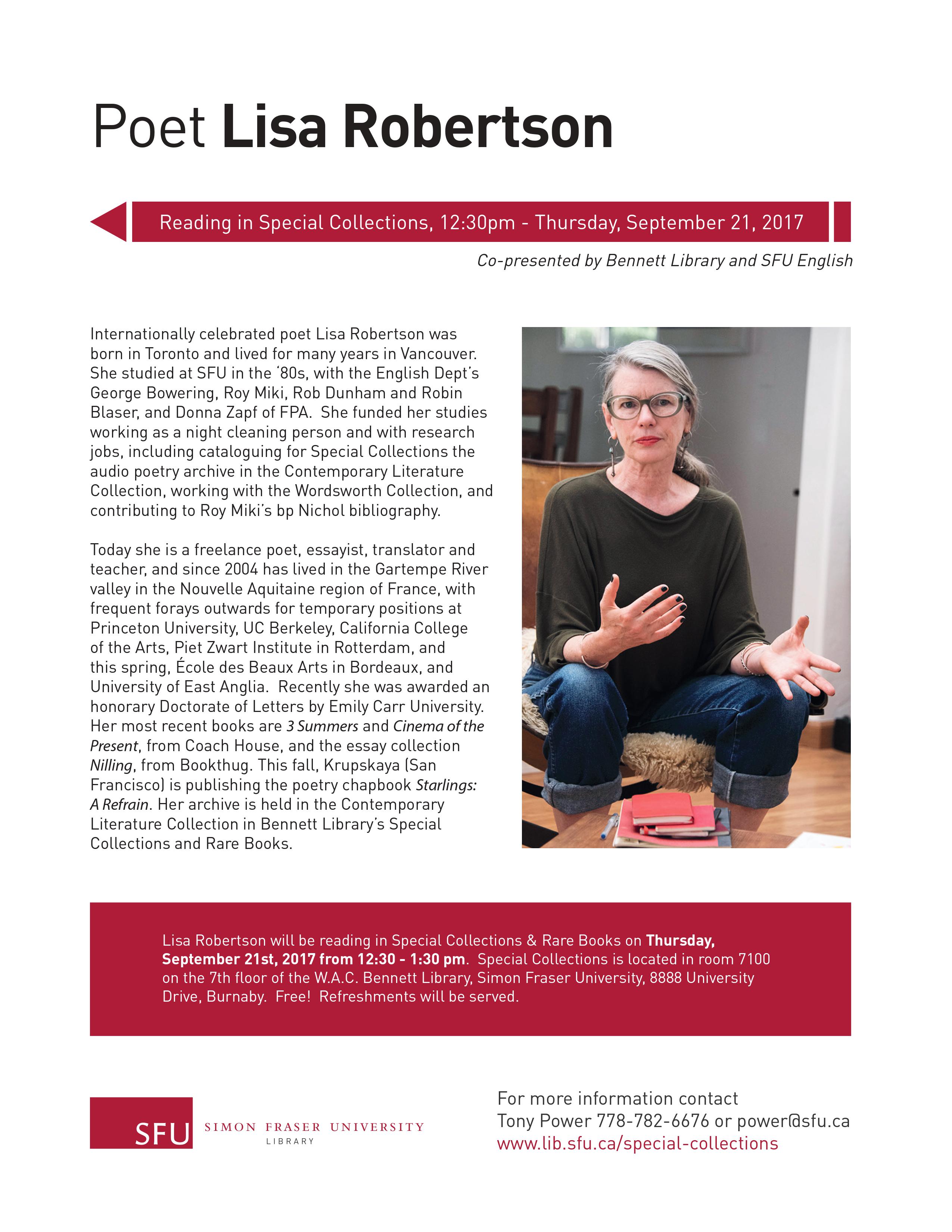 Poet Lisa Robertson

Reading in Special Collections, 12:30pm - Thursday, September 21, 2017

Co-presented by Bennett Library and SFU English

Internationally celebrated poet Lisa Robertson was born in Toronto and lived for many years in Vancouver. She studied at SFU in the '80s, with the English Dept's George Bowering, Roy Miki, Rob Dunham and Robin Blaser, and Donna Zapf of FPA. She funded her studies working as a night cleaning person and with research jobs, including cataloguing for Special Collections the audio poetry archive in the Contemporary Literature Collection, working with the Wordsworth Collection, and contributing to Roy Miki's bp Nichol bibliography.

Today she is a freelance poet, essayist, translator and teacher, and since 2004 has lived in the Gartempe River valley in the Nouvelle Aquitaine region of France, with frequent forays outwards for temporary positions at Princeton University, UC Berkeley, California College of the Arts, Piet Zwart Institute in Rotterdam, and this spring, École des Beaux Arts in Bordeaux, and University of East Anglia. Recently she was awarded an honorary Doctorate of Letters by Emily Carr University. Her most recent books are 3 Summers and Cinema of the Present, from Coach House, and the essay collection Nilling, from Bookthug. This fall, Krupskaya (San Francisco) is publishing the poetry chapbook Starlings: A Refrain. Her archive is held in the Contemporary Literature Collection in Bennett Library's Special Collections and Rare Books.

Lisa Robertson will be reading in Special Collections & Rare Books on Thursday, September 21st, 2017 from 12:30 - 1:30 pm. Special Collections is located in room 7100 on the 7th floor of the W.A.C. Bennett Library, Simon Fraser University, 8888 University Drive, Burnaby. Free! Refreshments will be served.

SFU SIMON FRASER UNIVERSITY LIBRARY

For more information contact
Tony Power 778-782-6676 or power@sfu.ca
www.lib.sfu.ca/special-collections